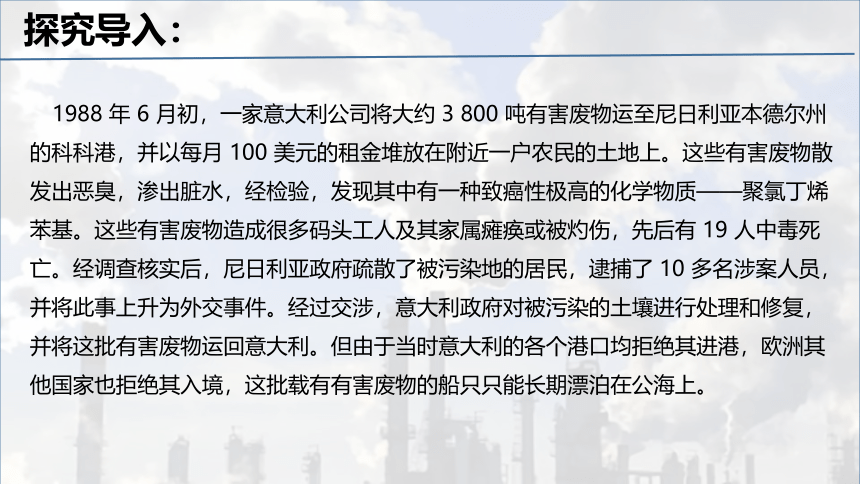 探究导入：

1988 年 6 月初，一家意大利公司将大约 3 800 吨有害废物运至尼日利亚本德尔州的科科港，并以每月 100 美元的租金堆放在附近一户农民的土地上。这些有害废物散发出恶臭，渗出脏水，经检验，发现其中有一种致癌性极高的化学物质——聚氯丁烯苯基。这些有害废物造成很多码头工人及其家属瘫痪或被灼伤，先后有 19 人中毒死亡。经调查核实后，尼日利亚政府疏散了被污染地的居民，逮捕了 10 多名涉案人员，并将此事上升为外交事件。经过交涉，意大利政府对被污染的土壤进行处理和修复，并将这批有害废物运回意大利。但由于当时意大利的各个港口均拒绝其进港，欧洲其他国家也拒绝其入境，这批载有有害废物的船只只能长期漂泊在公海上。